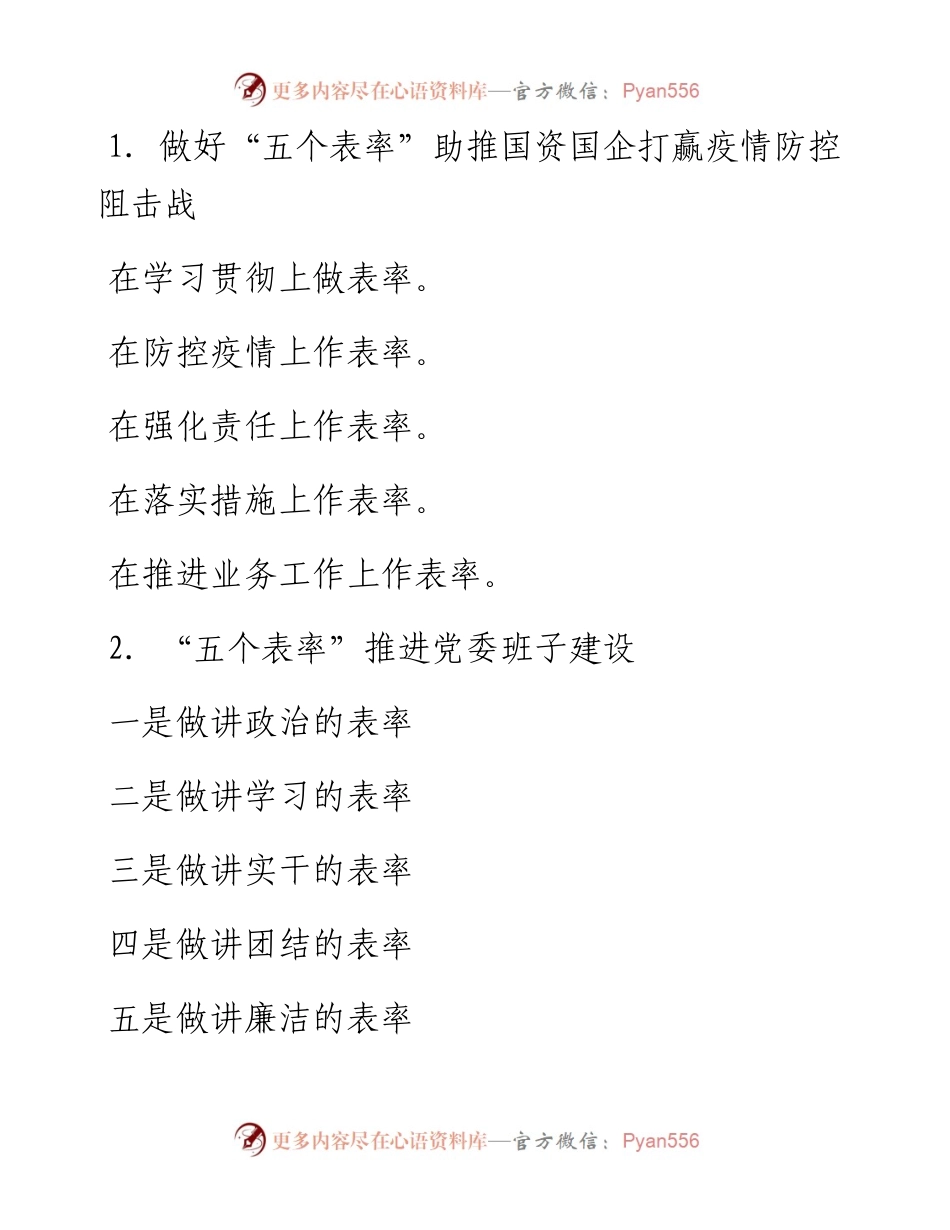 更多内容尽在心语资料库—官方微信：Pyan556

1. 做好“五个表率”助推国资国企打赢疫情防控阻击战

在学习贯彻上做表率。

在防控疫情上作表率。

在强化责任上作表率。

在落实措施上作表率。

在推进业务工作上作表率。

2. “五个表率”推进党委班子建设

一是做讲政治的表率

二是做讲学习的表率

三是做讲实干的表率

四是做讲团结的表率

五是做讲廉洁的表率

更多内容尽在心语资料库—官方微信：Pyan556